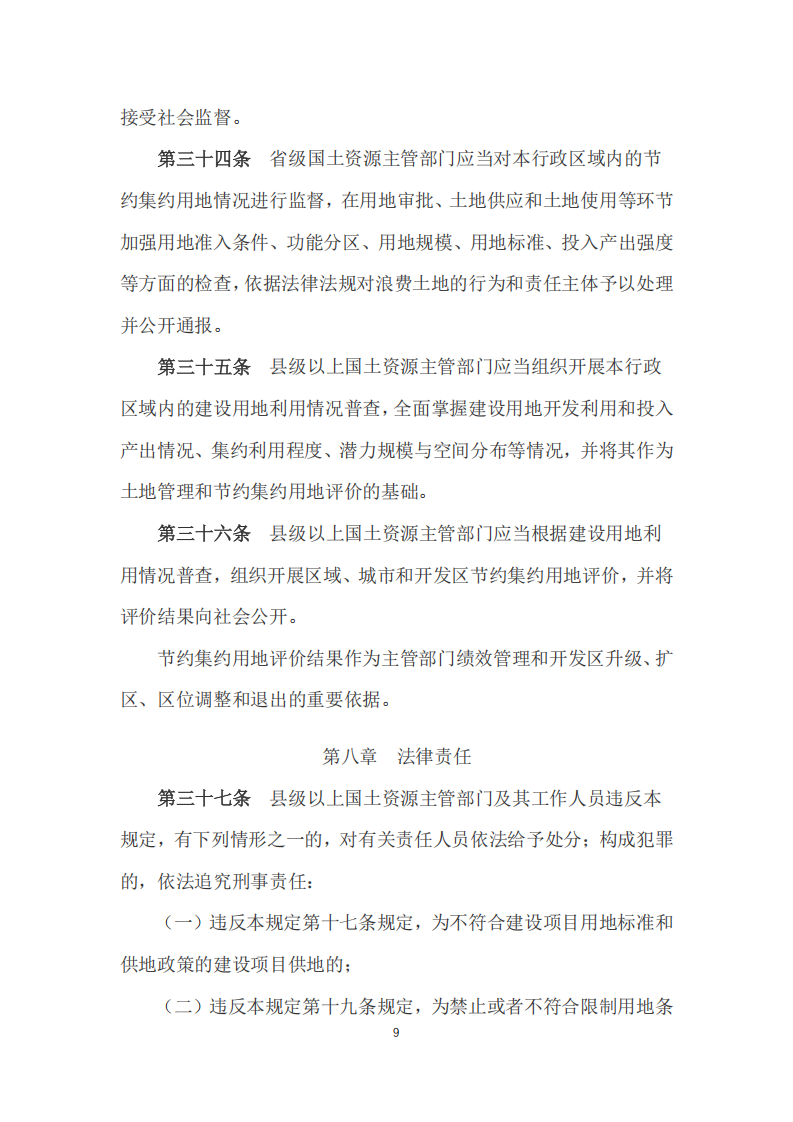 接受社会监督。

第三十四条　省级国土资源主管部门应当对本行政区域内的节约集约用地情况进行监督，在用地审批、土地供应和土地使用等环节加强用地准入条件、功能分区、用地规模、用地标准、投入产出强度等方面的检查，依据法律法规对浪费土地的行为和责任主体予以处理并公开通报。

第三十五条　县级以上国土资源主管部门应当组织开展本行政区域内的建设用地利用情况普查，全面掌握建设用地开发利用和投入产出情况、集约利用程度、潜力规模与空间分布等情况，并将其作为土地管理和节约集约用地评价的基础。

第三十六条　县级以上国土资源主管部门应当根据建设用地利用情况普查，组织开展区域、城市和开发区节约集约用地评价，并将评价结果向社会公开。

节约集约用地评价结果作为主管部门绩效管理和开发区升级、扩区、区位调整和退出的重要依据。

第八章　法律责任

第三十七条　县级以上国土资源主管部门及其工作人员违反本规定，有下列情形之一的，对有关责任人员依法给予处分；构成犯罪的，依法追究刑事责任：

（一）违反本规定第十七条规定，为不符合建设项目用地标准和供地政策的建设项目供地的；

（二）违反本规定第十九条规定，为禁止或者不符合限制用地条

9